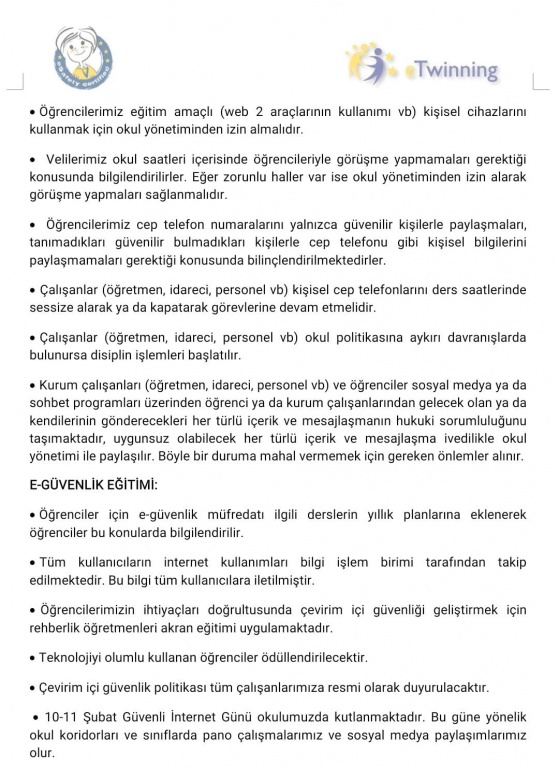 eSafety certified

eTwinning

• Öğrencilerimiz eğitim amaçlı (web 2 araçlarının kullanımı vb) kişisel cihazlarını kullanmak için okul yönetiminden izin almalıdır.

• Velilerimiz okul saatleri içerisinde öğrencileriyle görüşme yapmamaları gerektiği konusunda bilgilendirilirler. Eğer zorunlu haller var ise okul yönetiminden izin alarak görüşme yapmaları sağlanmalıdır.

• Öğrencilerimiz cep telefon numaralarını yalnızca güvenilir kişilerle paylaşmaları, tanımadıkları güvenilir bulmadıkları kişilerle cep telefonu gibi kişisel bilgilerini paylaşmamaları gerektiği konusunda bilinçlendirilmektedirler.

• Çalışanlar (öğretmen, idareci, personel vb) kişisel cep telefonlarını ders saatlerinde sessize alarak ya da kapatarak görevlerine devam etmelidir.

• Çalışanlar (öğretmen, idareci, personel vb) okul politikasına aykırı davranışlarda bulunursa disiplin işlemleri başlatılır.

• Kurum çalışanları (öğretmen, idareci, personel vb) ve öğrenciler sosyal medya ya da sohbet programları üzerinden öğrenci ya da kurum çalışanlarından gelecek olan ya da kendilerinin gönderecekleri her türlü içerik ve mesajlaşmanın hukuki sorumluluğunu taşımaktadır, uygunsuz olabilecek her türlü içerik ve mesajlaşma ivedilikle okul yönetimi ile paylaşılır. Böyle bir duruma mahal vermemek için gereken önlemler alınır.

E-GÜVENLİK EĞİTİMİ:

• Öğrenciler için e-güvenlik müfredatı ilgili derslerin yıllık planlarına eklenerek öğrenciler bu konularda bilgilendirilir.

• Tüm kullanıcıların internet kullanımları bilgi işlem birimi tarafından takip edilmektedir. Bu bilgi tüm kullanıcılara iletilmiştir.

• Öğrencilerimizin ihtiyaçları doğrultusunda çevirim içi güvenliği geliştirmek için rehberlik öğretmenleri akran eğitimi uygulamaktadır.

• Teknolojiyi olumlu kullanan öğrenciler ödüllendirilecektir.

• Çevirim içi güvenlik politikası tüm çalışanlarımıza resmi olarak duyurulacaktır.

• 10-11 Şubat Güvenli İnternet Günü okulumuzda kutlanmaktadır. Bu güne yönelik okul koridorları ve sınıflarda pano çalışmalarımız ve sosyal medya paylaşımlarımız olur.